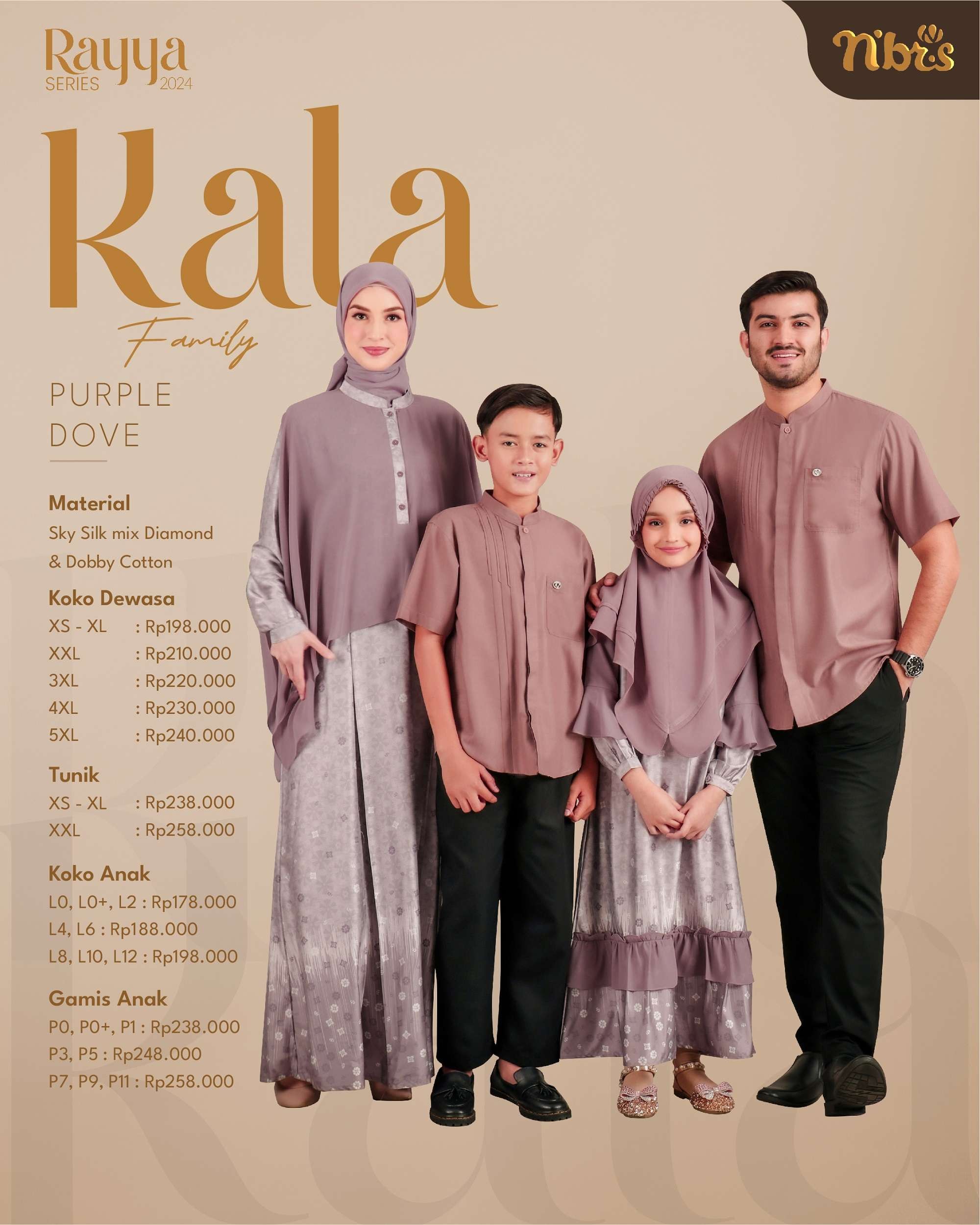 Rayya
SERIES 2024

nibras

Kala
Family

PURPLE
DOVE

Material
Sky Silk mix Diamond & Dobby Cotton

Koko Dewasa
XS - XL : Rp198.000
XXL : Rp210.000
3XL : Rp220.000
4XL : Rp230.000
5XL : Rp240.000

Tunik
XS - XL : Rp238.000
XXL : Rp258.000

Koko Anak
L0, L0+, L2 : Rp178.000
L4, L6 : Rp188.000
L8, L10, L12 : Rp198.000

Gamis Anak
P0, P0+, P1 : Rp238.000
P3, P5 : Rp248.000
P7, P9, P11 : Rp258.000